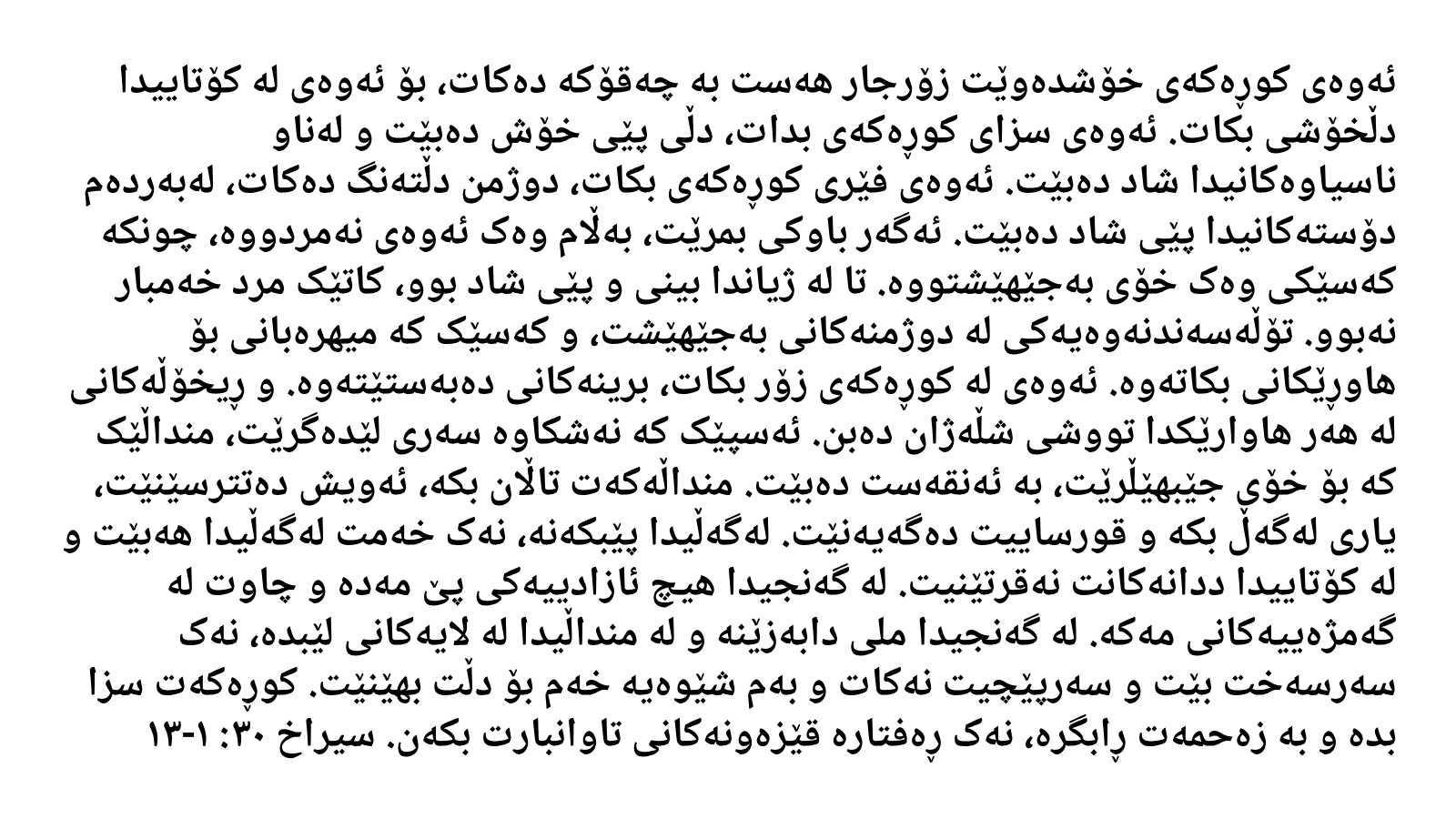 ئەوەی کوڕەکەی خۆشدەوێت زۆرجار هەست بە چەقۆکە دەکات، بۆ ئەوەی لە کۆتاییدا دڵخۆشی بکات. ئەوەی سزای کوڕەکەی بدات، دڵی پێی خۆش دەبێت و لەناو ناسیاوەکانیدا شاد دەبێت. ئەوەی فێری کوڕەکەی بکات، دوژمن دڵتەنگ دەکات، لەبەردەم دۆستەکانیدا پێی شاد دەبێت. ئەگەر باوکی بمرێت، بەڵام وەک ئەوەی نەمردووە، چونکە کەسێکی وەک خۆی بەجێهێشتووە. تا لە ژیاندا بینی و پێی شاد بوو، کاتێک مرد خەمبار نەبوو. تۆڵەسەندنەوەیەکی لە دوژمنەکانی بەجێهێشت، و کەسێک کە میهرەبانی بۆ هاوڕێکانی بکاتەوە. ئەوەی لە کوڕەکەی زۆر بکات، برینەکانی دەبەستێتەوە. و ڕیخۆڵەکانی لە هەر هاوارێکدا تووشی شڵەژان دەبن. ئەسپێک کە نەشکاوە سەری لێدەگرێت، منداڵێک کە بۆ خۆی جێبهێڵرێت، بە ئەنقەست دەبێت. منداڵەکەت تاڵان بکە، ئەویش دەتترسێنێت، یاری لەگەڵ بکە و قورساییت دەگەیەنێت. لەگەڵیدا پێبکەنە، نەک خەمت لەگەڵیدا هەبێت و لە کۆتاییدا ددانەکانت نەقرتێنیت. لە گەنجیدا هیچ ئازادییەکی پێ مەدە و چاوت لە گەمژەییەکانی مەکە. لە گەنجیدا ملی دابەزێنە و لە منداڵیدا لە لایەکانی لێبدە، نەک سەرسەخت بێت و سەرپێچیت نەکات و بەم شێوەیە خەم بۆ دڵت بهێنێت. کوڕەکەت سزا بدە و بە زەحمەت ڕابگرە، نەک ڕەفتارە قێزەونەکانی تاوانبارت بکەن. سیراخ ٣٠: ١-١٣